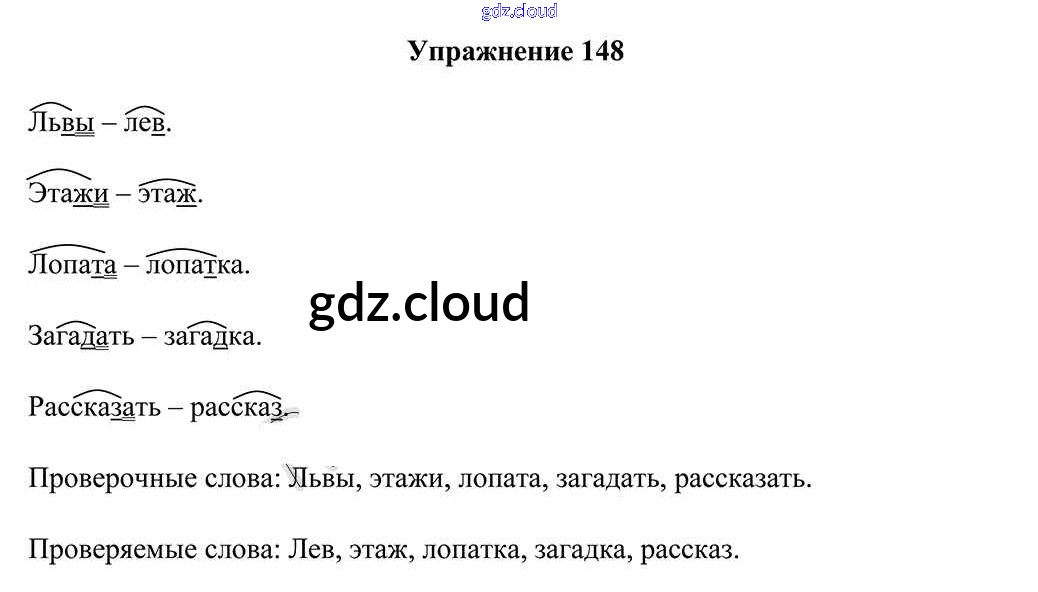 Упражнение 148

Львы – лев.

Этажи – этаж.

Лопата – лопатка.

Загадать – загадка.

Рассказать – рассказ.

Проверочные слова: Львы, этажи, лопата, загадать, рассказать.

Проверяемые слова: Лев, этаж, лопатка, загадка, рассказ.

gdz.cloud